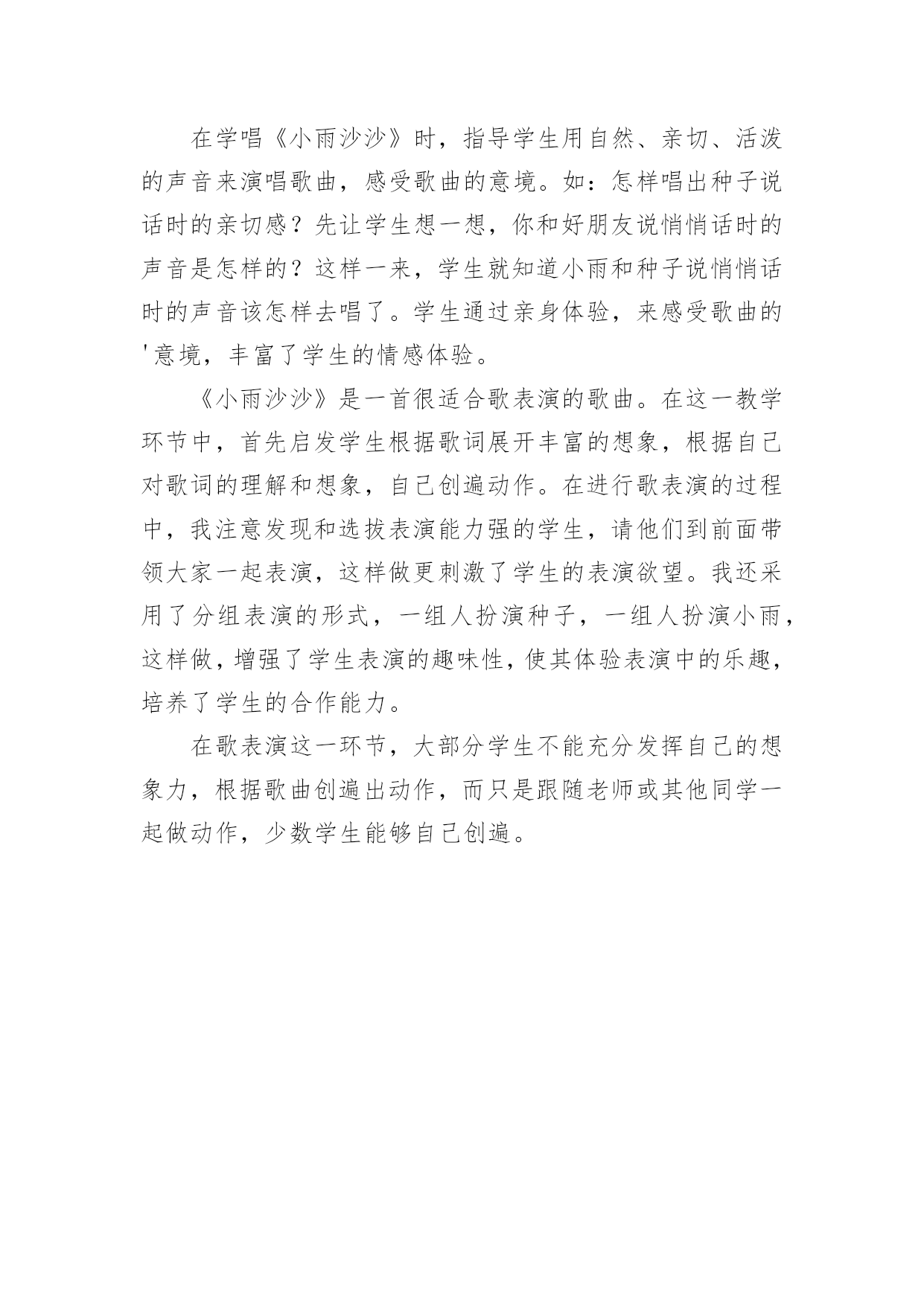 在学唱《小雨沙沙》时，指导学生用自然、亲切、活泼的声音来演唱歌曲，感受歌曲的意境。如：怎样唱出种子说话时的亲切感？先让学生想一想，你和好朋友说悄悄话时的声音是怎样的？这样一来，学生就知道小雨和种子说悄悄话时的声音该怎样去唱了。学生通过亲身体验，来感受歌曲的'意境，丰富了学生的情感体验。

《小雨沙沙》是一首很适合歌表演的歌曲。在这一教学环节中，首先启发学生根据歌词展开丰富的想象，根据自己对歌词的理解和想象，自己创遍动作。在进行歌表演的过程中，我注意发现和选拔表演能力强的学生，请他们到前面带领大家一起表演，这样做更刺激了学生的表演欲望。我还采用了分组表演的形式，一组人扮演种子，一组人扮演小雨，这样做，增强了学生表演的趣味性，使其体验表演中的乐趣，培养了学生的合作能力。

在歌表演这一环节，大部分学生不能充分发挥自己的想象力，根据歌曲创遍出动作，而只是跟随老师或其他同学一起做动作，少数学生能够自己创遍。